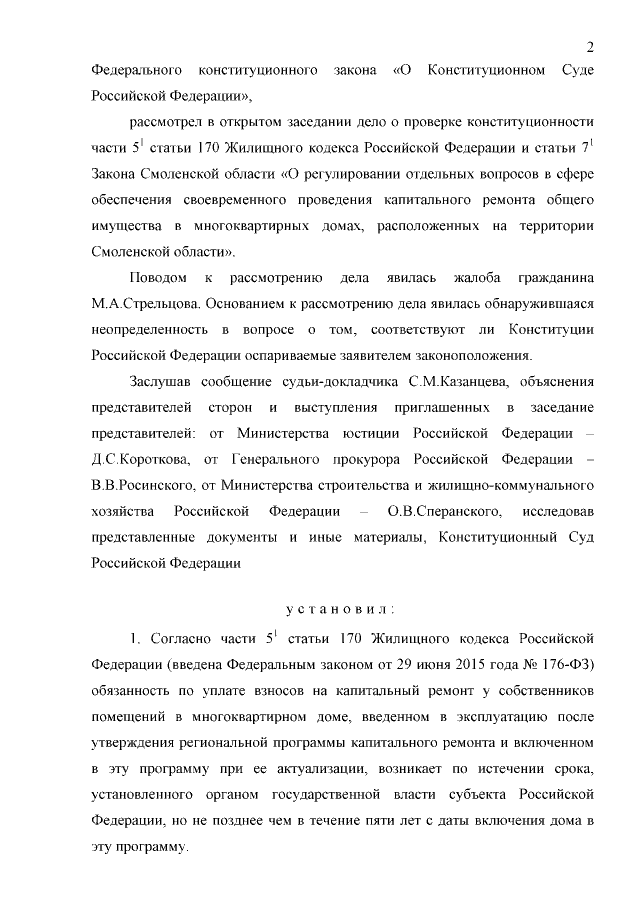 2

Федерального конституционного закона «О Конституционном Суде Российской Федерации»,

рассмотрел в открытом заседании дело о проверке конституционности части $5^1$ статьи 170 Жилищного кодекса Российской Федерации и статьи $7^1$ Закона Смоленской области «О регулировании отдельных вопросов в сфере обеспечения своевременного проведения капитального ремонта общего имущества в многоквартирных домах, расположенных на территории Смоленской области».

Поводом к рассмотрению дела явилась жалоба гражданина М.А.Стрельцова. Основанием к рассмотрению дела явилась обнаружившаяся неопределенность в вопросе о том, соответствуют ли Конституции Российской Федерации оспариваемые заявителем законоположения.

Заслушав сообщение судьи-докладчика С.М.Казанцева, объяснения представителей сторон и выступления приглашенных в заседание представителей: от Министерства юстиции Российской Федерации – Д.С.Короткова, от Генерального прокурора Российской Федерации – В.В.Росинского, от Министерства строительства и жилищно-коммунального хозяйства Российской Федерации – О.В.Сперанского, исследовав представленные документы и иные материалы, Конституционный Суд Российской Федерации

у с т а н о в и л :

1. Согласно части $5^1$ статьи 170 Жилищного кодекса Российской Федерации (введена Федеральным законом от 29 июня 2015 года № 176-ФЗ) обязанность по уплате взносов на капитальный ремонт у собственников помещений в многоквартирном доме, введенном в эксплуатацию после утверждения региональной программы капитального ремонта и включенном в эту программу при ее актуализации, возникает по истечении срока, установленного органом государственной власти субъекта Российской Федерации, но не позднее чем в течение пяти лет с даты включения дома в эту программу.